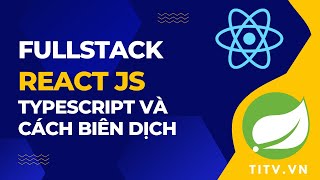 FULLSTACK
REACT JS
TYPESCRIPT VÀ
CÁCH BIÊN DỊCH

TITV.VN